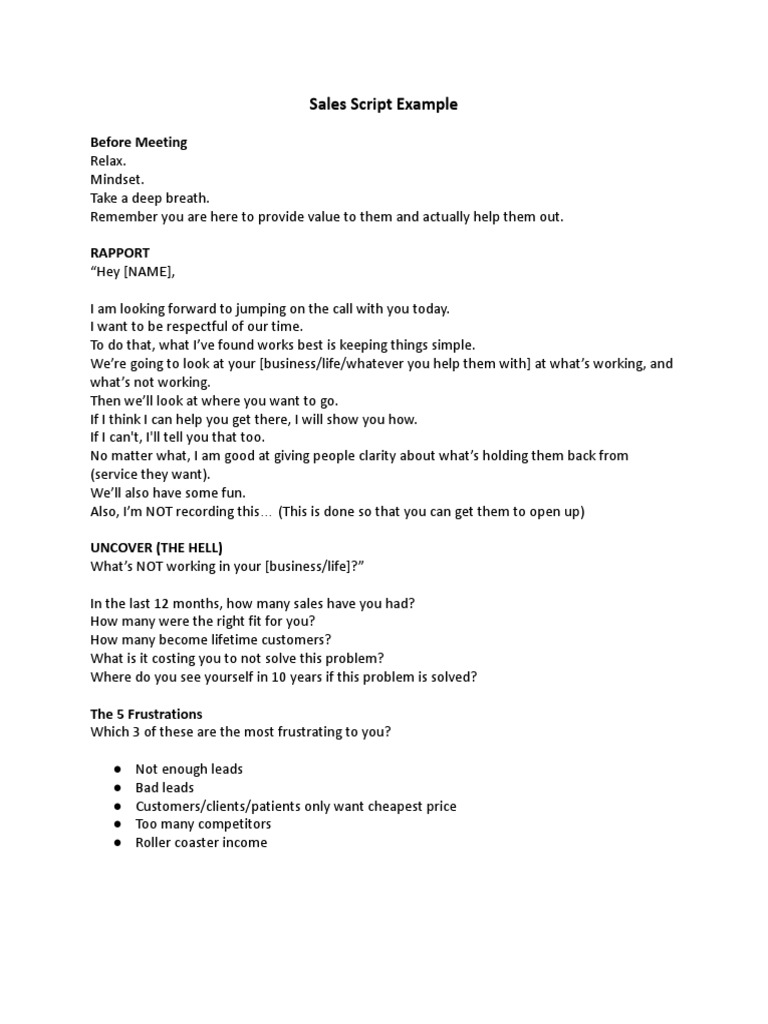 Sales Script Example

Before Meeting
Relax.
Mindset.
Take a deep breath.
Remember you are here to provide value to them and actually help them out.

RAPPORT
“Hey [NAME],

I am looking forward to jumping on the call with you today.
I want to be respectful of our time.
To do that, what I’ve found works best is keeping things simple.
We’re going to look at your [business/life/whatever you help them with] at what’s working, and what’s not working.
Then we’ll look at where you want to go.
If I think I can help you get there, I will show you how.
If I can't, I'll tell you that too.
No matter what, I am good at giving people clarity about what’s holding them back from (service they want).
We’ll also have some fun.
Also, I’m NOT recording this… (This is done so that you can get them to open up)

UNCOVER (THE HELL)
What’s NOT working in your [business/life]?”

In the last 12 months, how many sales have you had?
How many were the right fit for you?
How many become lifetime customers?
What is it costing you to not solve this problem?
Where do you see yourself in 10 years if this problem is solved?

The 5 Frustrations
Which 3 of these are the most frustrating to you?

● Not enough leads
● Bad leads
● Customers/clients/patients only want cheapest price
● Too many competitors
● Roller coaster income